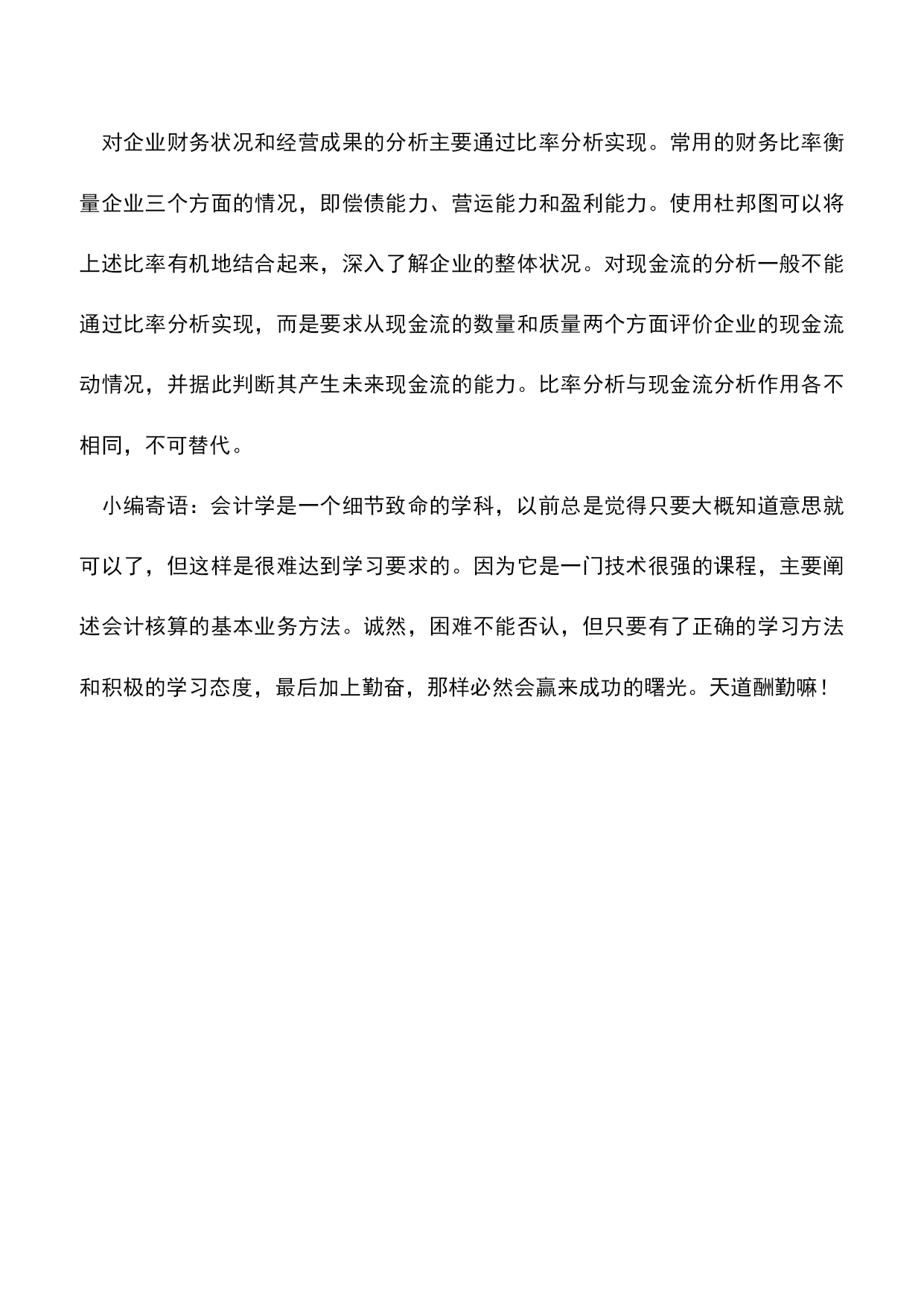 对企业财务状况和经营成果的分析主要通过比率分析实现。常用的财务比率衡量企业三个方面的情况，即偿债能力、营运能力和盈利能力。使用杜邦图可以将上述比率有机地结合起来，深入了解企业的整体状况。对现金流的分析一般不能通过比率分析实现，而是要求从现金流的数量和质量两个方面评价企业的现金流动情况，并据此判断其产生未来现金流的能力。比率分析与现金流分析作用各不相同，不可替代。

小编寄语：会计学是一个细节致命的学科，以前总是觉得只要大概知道意思就可以了，但这样是很难达到学习要求的。因为它是一门技术很强的课程，主要阐述会计核算的基本业务方法。诚然，困难不能否认，但只要有了正确的学习方法和积极的学习态度，最后加上勤奋，那样必然会赢来成功的曙光。天道酬勤嘛！